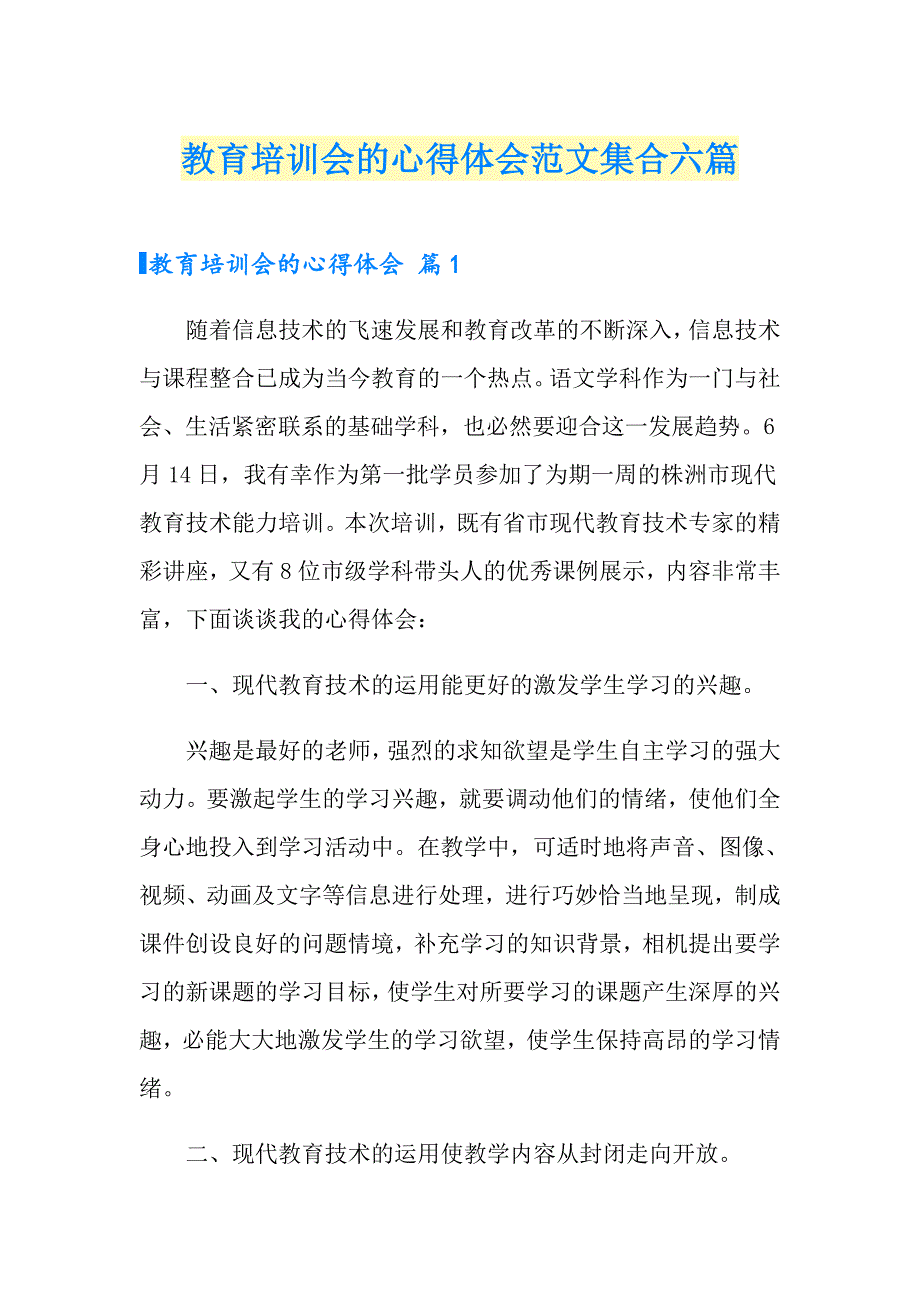 教育培训会的心得体会范文集合六篇

教育培训会的心得体会 篇1

随着信息技术的飞速发展和教育改革的不断深入，信息技术与课程整合已成为当今教育的一个热点。语文学科作为一门与社会、生活紧密联系的基础学科，也必然要迎合这一发展趋势。6月14日，我有幸作为第一批学员参加了为期一周的株洲市现代教育技术能力培训。本次培训，既有省市现代教育技术专家的精彩讲座，又有8位市级学科带头人的优秀课例展示，内容非常丰富，下面谈谈我的心得体会：

一、现代教育技术的运用能更好的激发学生学习的兴趣。

兴趣是最好的老师，强烈的求知欲望是学生自主学习的强大动力。要激起学生的学习兴趣，就要调动他们的情绪，使他们全身心地投入到学习活动中。在教学中，可适时地将声音、图像、视频、动画及文字等信息进行处理，进行巧妙恰当地呈现，制成课件创设良好的问题情境，补充学习的知识背景，相机提出要学习的新课题的学习目标，使学生对所要学习的课题产生深厚的兴趣，必能大大地激发学生的学习欲望，使学生保持高昂的学习情绪。

二、现代教育技术的运用使教学内容从封闭走向开放。